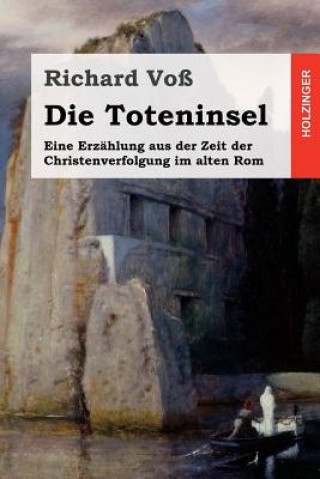 Richard Voß

Die Toteninsel

Eine Erzählung aus der Zeit der Christenverfolgung im alten Rom

HOLZINGER